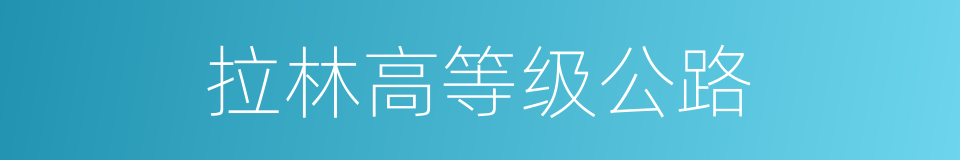 拉林高等级公路